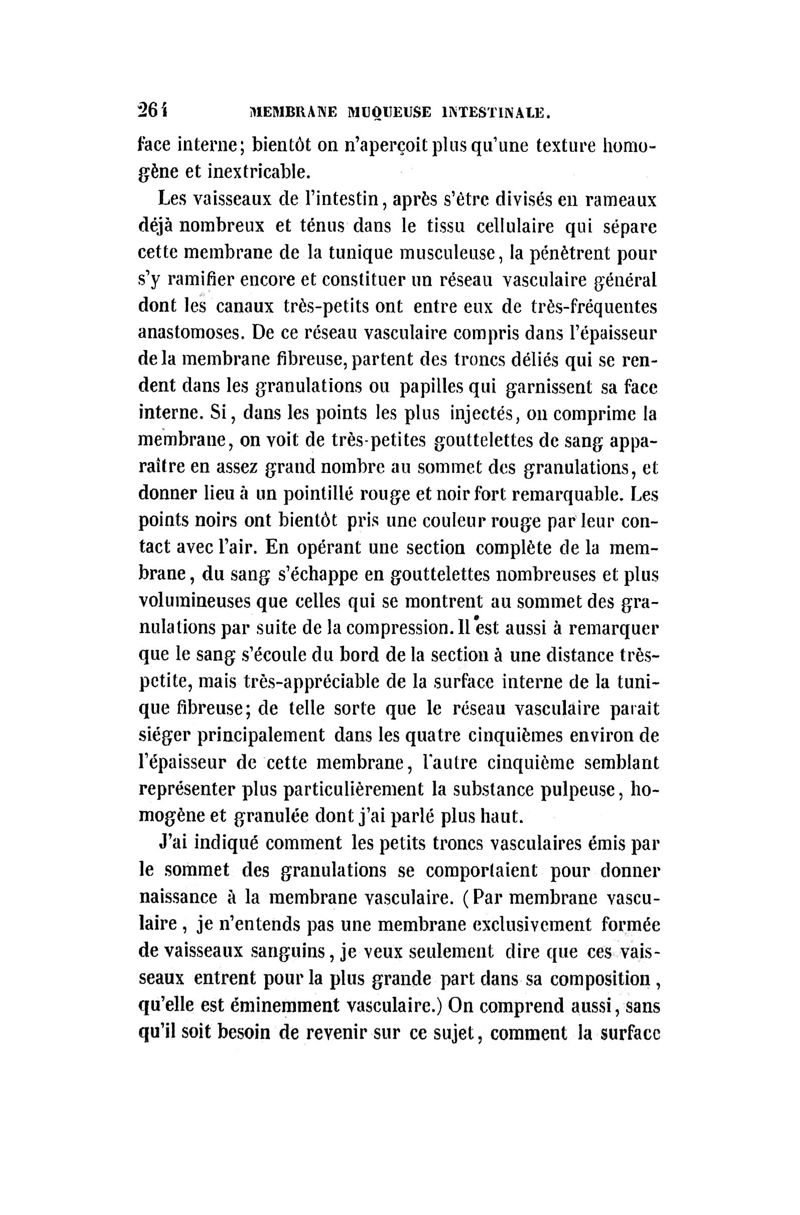 264 MEMBRANE MUQUEUSE INTESTINALE.

face interne; bientôt on n'aperçoit plus qu'une texture homogène et inextricable.

Les vaisseaux de l'intestin, après s'être divisés en rameaux déjà nombreux et ténus dans le tissu cellulaire qui sépare cette membrane de la tunique musculeuse, la pénètrent pour s'y ramifier encore et constituer un réseau vasculaire général dont les canaux très-petits ont entre eux de très-fréquentes anastomoses. De ce réseau vasculaire compris dans l'épaisseur de la membrane fibreuse, partent des troncs déliés qui se rendent dans les granulations ou papilles qui garnissent sa face interne. Si, dans les points les plus injectés, on comprime la membrane, on voit de très-petites gouttelettes de sang apparaître en assez grand nombre au sommet des granulations, et donner lieu à un pointillé rouge et noir fort remarquable. Les points noirs ont bientôt pris une couleur rouge par leur contact avec l'air. En opérant une section complète de la membrane, du sang s'échappe en gouttelettes nombreuses et plus volumineuses que celles qui se montrent au sommet des granulations par suite de la compression. Il est aussi à remarquer que le sang s'écoule du bord de la section à une distance très-petite, mais très-appréciable de la surface interne de la tunique fibreuse; de telle sorte que le réseau vasculaire paraît siéger principalement dans les quatre cinquièmes environ de l'épaisseur de cette membrane, l'autre cinquième semblant représenter plus particulièrement la substance pulpeuse, homogène et granulée dont j'ai parlé plus haut.

J'ai indiqué comment les petits troncs vasculaires émis par le sommet des granulations se comportaient pour donner naissance à la membrane vasculaire. (Par membrane vasculaire, je n'entends pas une membrane exclusivement formée de vaisseaux sanguins, je veux seulement dire que ces vaisseaux entrent pour la plus grande part dans sa composition, qu'elle est éminemment vasculaire.) On comprend aussi, sans qu'il soit besoin de revenir sur ce sujet, comment la surface